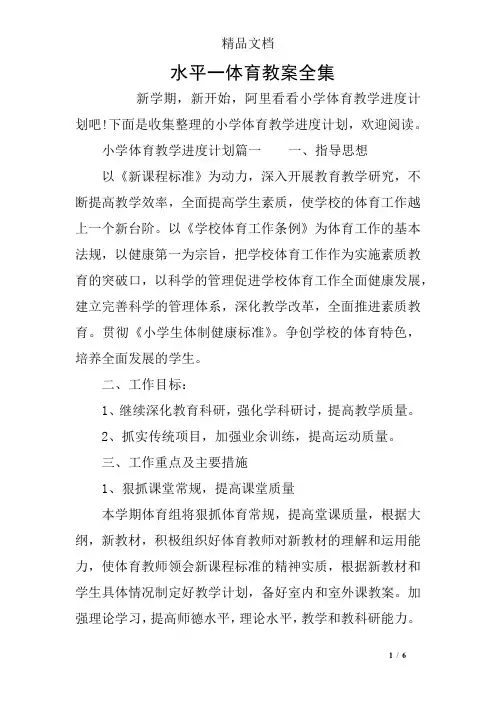 精品文档

水平一体育教案全集

新学期，新开始，阿里看看小学体育教学进度计划吧!下面是收集整理的小学体育教学进度计划，欢迎阅读。

小学体育教学进度计划篇一　　一、指导思想

以《新课程标准》为动力，深入开展教育教学研究，不断提高教学效率，全面提高学生素质，使学校的体育工作越上一个新台阶。以《学校体育工作条例》为体育工作的基本法规，以健康第一为宗旨，把学校体育工作作为实施素质教育的突破口，以科学的管理促进学校体育工作全面健康发展，建立完善科学的管理体系，深化教学改革，全面推进素质教育。贯彻《小学生体制健康标准》。争创学校的体育特色，培养全面发展的学生。

二、工作目标：

1、继续深化教育科研，强化学科研讨，提高教学质量。

2、抓实传统项目，加强业余训练，提高运动质量。

三、工作重点及主要措施

1、狠抓课堂常规，提高课堂质量

本学期体育组将狠抓体育常规，提高堂课质量，根据大纲，新教材，积极组织好体育教师对新教材的理解和运用能力，使体育教师领会新课程标准的精神实质，根据新教材和学生具体情况制定好教学计划，备好室内和室外课教案。加强理论学习，提高师德水平，理论水平，教学和教科研能力。

1 / 6